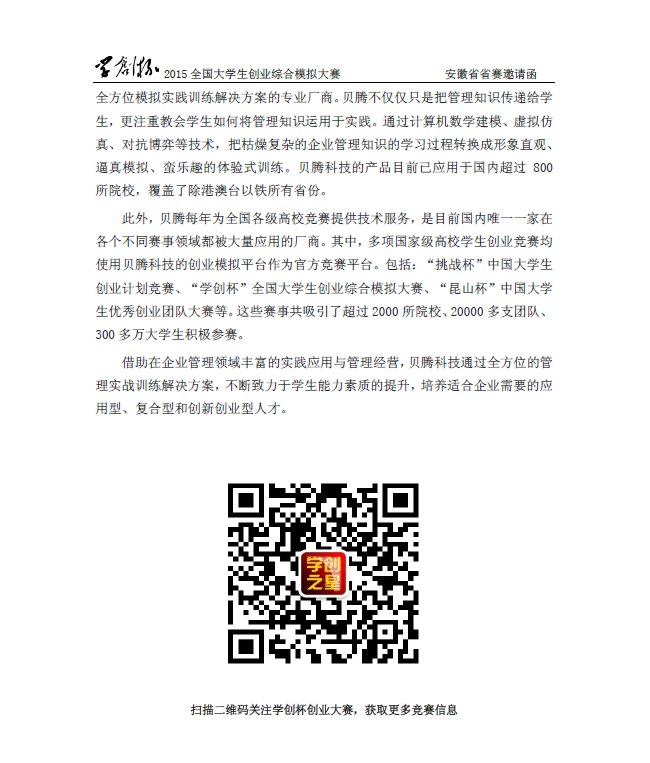 学创杯 2015 全国大学生创业综合模拟大赛　　安徽省省赛邀请函

全方位模拟实践训练解决方案的专业厂商。贝腾不仅仅只是把管理知识传递给学生，更注重教会学生如何将管理知识运用于实践。通过计算机数学建模、虚拟仿真、对抗博弈等技术，把枯燥复杂的企业管理知识的学习过程转换成形象直观、逼真模拟、蛮乐趣的体验式训练。贝腾科技的产品目前已应用于国内超过 800 所院校，覆盖了除港澳台以铁所有省份。

此外，贝腾每年为全国各级高校竞赛提供技术服务，是目前国内唯一一家在各个不同赛事领域都被大量应用的厂商。其中，多项国家级高校学生创业竞赛均使用贝腾科技的创业模拟平台作为官方竞赛平台。包括：“挑战杯”中国大学生创业计划竞赛、“学创杯”全国大学生创业综合模拟大赛、“昆山杯”中国大学生优秀创业团队大赛等。这些赛事共吸引了超过 2000 所院校、20000 多支团队、300 多万大学生积极参赛。

借助在企业管理领域丰富的实践应用与管理经营，贝腾科技通过全方位的管理实战训练解决方案，不断致力于学生能力素质的提升，培养适合企业需要的应用型、复合型和创新创业型人才。

学创之星

扫描二维码关注学创杯创业大赛，获取更多竞赛信息